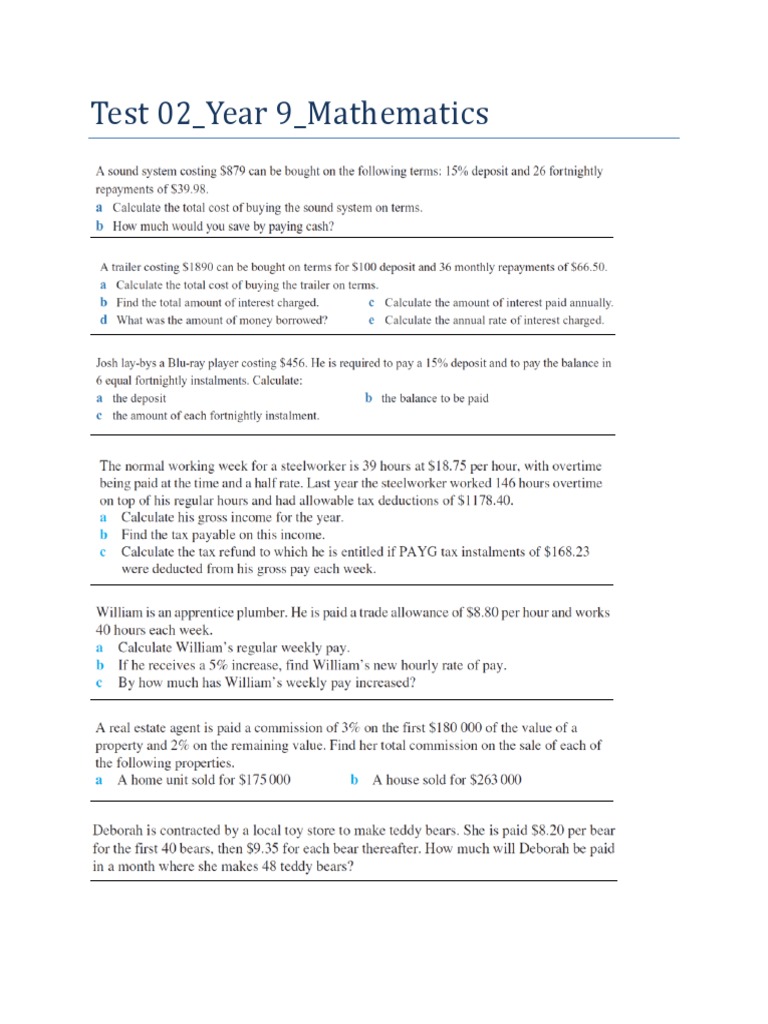 Test 02_Year 9_Mathematics

A sound system costing \$879 can be bought on the following terms: 15% deposit and 26 fortnightly repayments of \$39.98.
a Calculate the total cost of buying the sound system on terms.
b How much would you save by paying cash?

A trailer costing \$1890 can be bought on terms for \$100 deposit and 36 monthly repayments of \$66.50.
a Calculate the total cost of buying the trailer on terms.
b Find the total amount of interest charged.
c Calculate the amount of interest paid annually.
d What was the amount of money borrowed?
e Calculate the annual rate of interest charged.

Josh lay-bys a Blu-ray player costing \$456. He is required to pay a 15% deposit and to pay the balance in 6 equal fortnightly instalments. Calculate:
a the deposit
b the balance to be paid
c the amount of each fortnightly instalment.

The normal working week for a steelworker is 39 hours at \$18.75 per hour, with overtime being paid at the time and a half rate. Last year the steelworker worked 146 hours overtime on top of his regular hours and had allowable tax deductions of \$1178.40.
a Calculate his gross income for the year.
b Find the tax payable on this income.
c Calculate the tax refund to which he is entitled if PAYG tax instalments of \$168.23 were deducted from his gross pay each week.

William is an apprentice plumber. He is paid a trade allowance of \$8.80 per hour and works 40 hours each week.
a Calculate William's regular weekly pay.
b If he receives a 5% increase, find William's new hourly rate of pay.
c By how much has William's weekly pay increased?

A real estate agent is paid a commission of 3% on the first \$180 000 of the value of a property and 2% on the remaining value. Find her total commission on the sale of each of the following properties.
a A home unit sold for \$175 000
b A house sold for \$263 000

Deborah is contracted by a local toy store to make teddy bears. She is paid \$8.20 per bear for the first 40 bears, then \$9.35 for each bear thereafter. How much will Deborah be paid in a month where she makes 48 teddy bears?